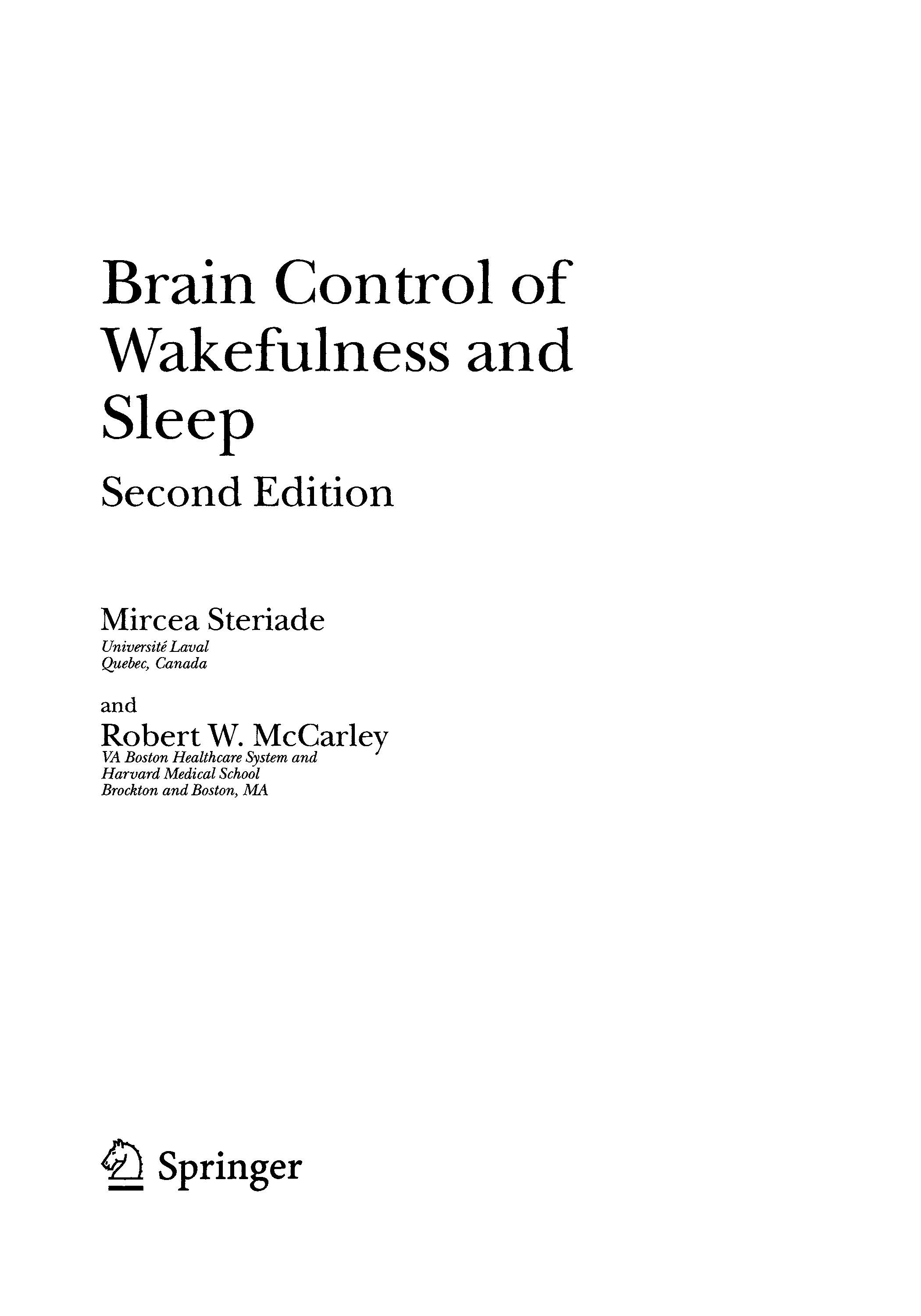 Brain Control of Wakefulness and Sleep

Second Edition

Mircea Steriade
Université Laval
Quebec, Canada

and

Robert W. McCarley
VA Boston Healthcare System and
Harvard Medical School
Brockton and Boston, MA

Springer